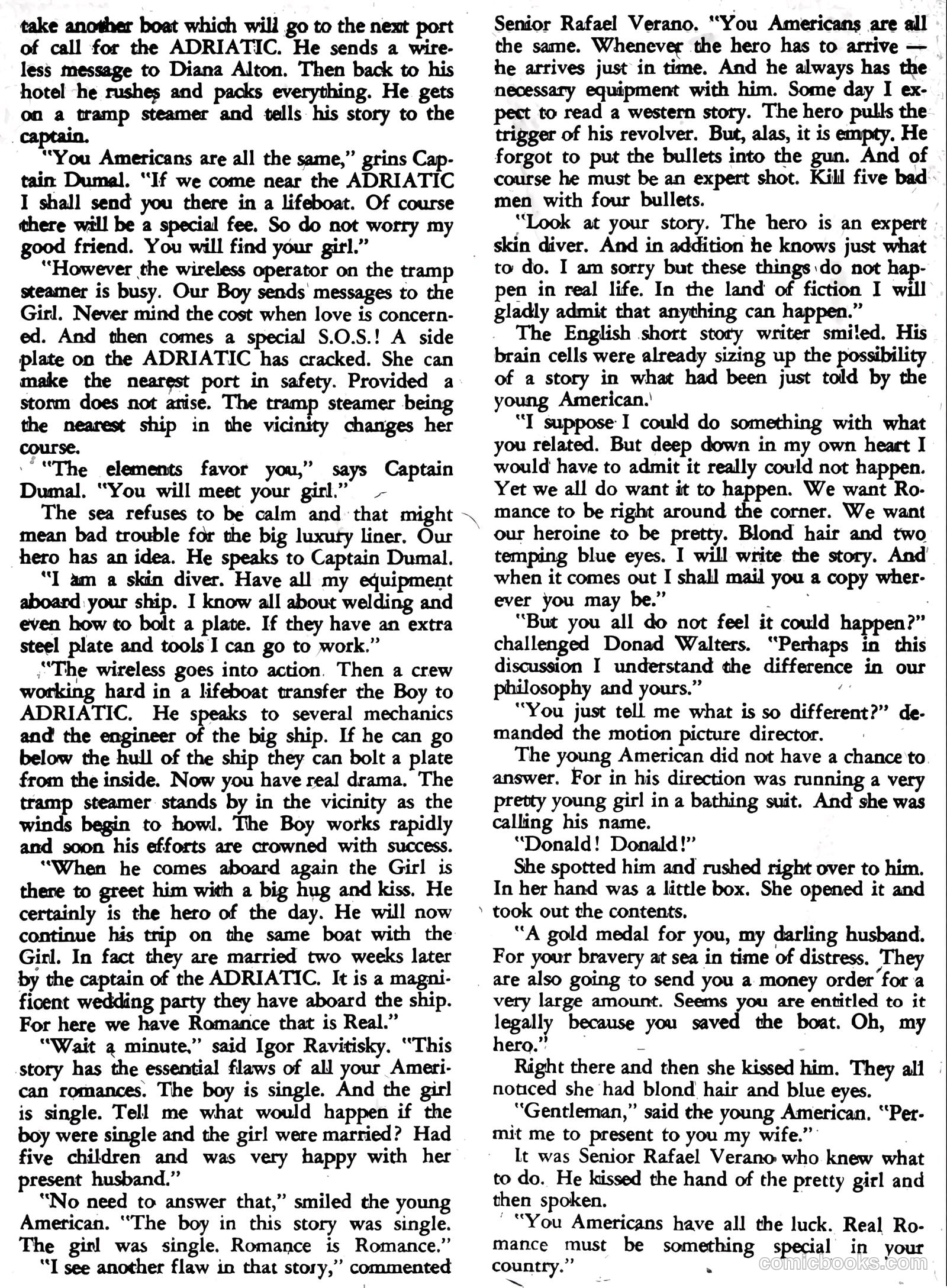 take another boat which will go to the next port of call for the ADRIATIC. He sends a wireless message to Diana Alton. Then back to his hotel he rushes and packs everything. He gets on a tramp steamer and tells his story to the captain.

"You Americans are all the same," grins Captain Dumal. "If we come near the ADRIATIC I shall send you there in a lifeboat. Of course there will be a special fee. So do not worry my good friend. You will find your girl."

"However the wireless operator on the tramp steamer is busy. Our Boy sends messages to the Girl. Never mind the cost when love is concerned. And then comes a special S.O.S.! A side plate on the ADRIATIC has cracked. She can make the nearest port in safety. Provided a storm does not arise. The tramp steamer being the nearest ship in the vicinity changes her course.

"The elements favor you," says Captain Dumal. "You will meet your girl."

The sea refuses to be calm and that might mean bad trouble for the big luxury liner. Our hero has an idea. He speaks to Captain Dumal.

"I am a skin diver. Have all my equipment aboard your ship. I know all about welding and even how to bolt a plate. If they have an extra steel plate and tools I can go to work."

"The wireless goes into action. Then a crew working hard in a lifeboat transfer the Boy to ADRIATIC. He speaks to several mechanics and the engineer of the big ship. If he can go below the hull of the ship they can bolt a plate from the inside. Now you have real drama. The tramp steamer stands by in the vicinity as the winds begin to howl. The Boy works rapidly and soon his efforts are crowned with success.

"When he comes aboard again the Girl is there to greet him with a big hug and kiss. He certainly is the hero of the day. He will now continue his trip on the same boat with the Girl. In fact they are married two weeks later by the captain of the ADRIATIC. It is a magnificent wedding party they have aboard the ship. For here we have Romance that is Real."

"Wait a minute," said Igor Ravitisky. "This story has the essential flaws of all your American romances. The boy is single. And the girl is single. Tell me what would happen if the boy were single and the girl were married? Had five children and was very happy with her present husband."

"No need to answer that," smiled the young American. "The boy in this story was single. The girl was single. Romance is Romance."

"I see another flaw in that story," commented Senior Rafael Verano. "You Americans are all the same. Whenever the hero has to arrive — he arrives just in time. And he always has the necessary equipment with him. Some day I expect to read a western story. The hero pulls the trigger of his revolver. But, alas, it is empty. He forgot to put the bullets into the gun. And of course he must be an expert shot. Kill five bad men with four bullets.

"Look at your story. The hero is an expert skin diver. And in addition he knows just what to do. I am sorry but these things do not happen in real life. In the land of fiction I will gladly admit that anything can happen."

The English short story writer smiled. His brain cells were already sizing up the possibility of a story in what had been just told by the young American.

"I suppose I could do something with what you related. But deep down in my own heart I would have to admit it really could not happen. Yet we all do want it to happen. We want Romance to be right around the corner. We want our heroine to be pretty. Blond hair and two temping blue eyes. I will write the story. And when it comes out I shall mail you a copy wherever you may be."

"But you all do not feel it could happen?" challenged Donad Walters. "Perhaps in this discussion I understand the difference in our philosophy and yours."

"You just tell me what is so different?" demanded the motion picture director.

The young American did not have a chance to answer. For in his direction was running a very pretty young girl in a bathing suit. And she was calling his name.

"Donald! Donald!"

She spotted him and rushed right over to him. In her hand was a little box. She opened it and took out the contents.

"A gold medal for you, my darling husband. For your bravery at sea in time of distress. They are also going to send you a money order for a very large amount. Seems you are entitled to it legally because you saved the boat. Oh, my hero."

Right there and then she kissed him. They all noticed she had blond hair and blue eyes.

"Gentleman," said the young American. "Permit me to present to you my wife."

It was Senior Rafael Verano who knew what to do. He kissed the hand of the pretty girl and then spoken.

"You Americans have all the luck. Real Romance must be something special in your country."

comicbooks.com